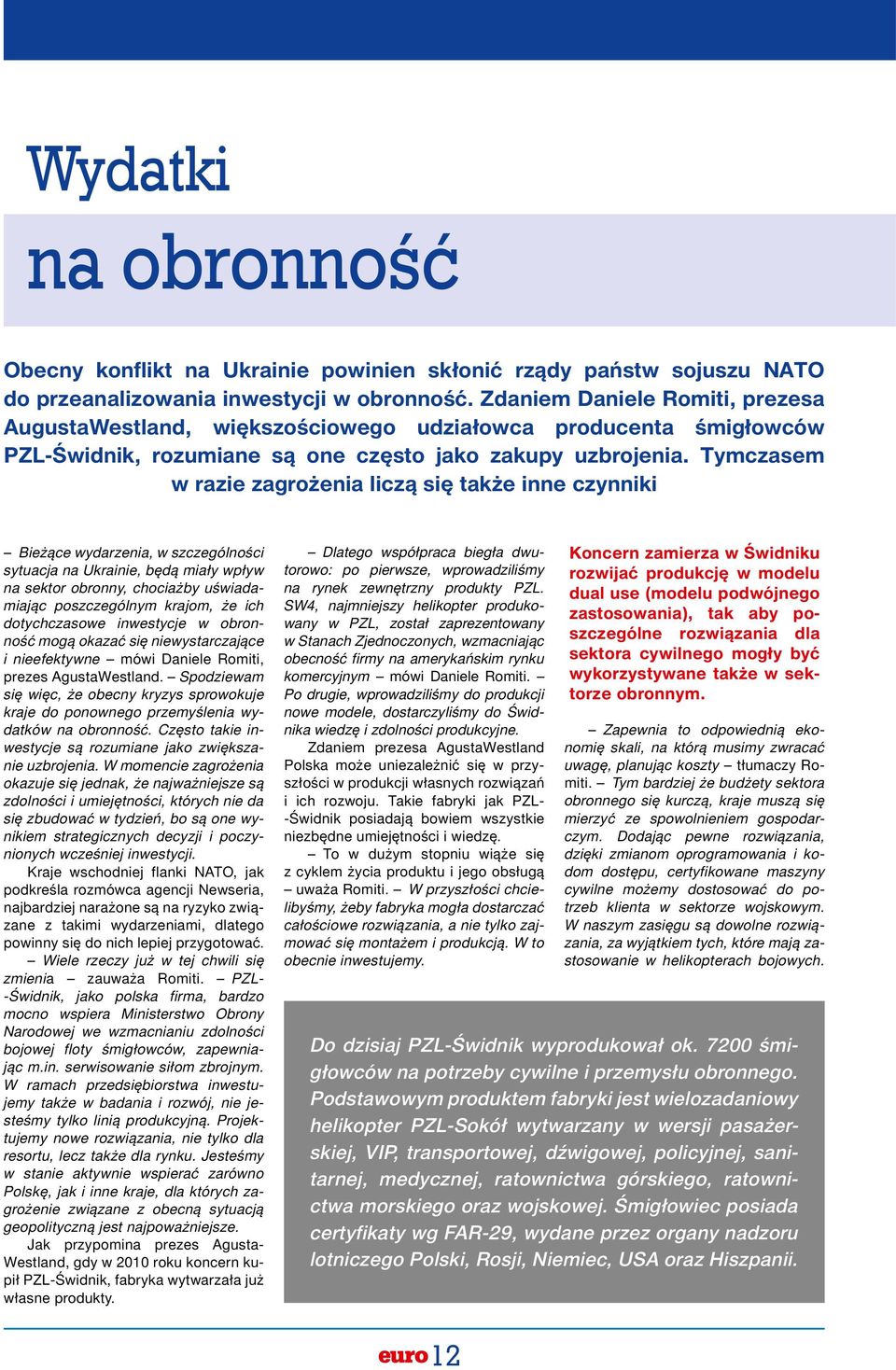 Wydatki
na obronność

Obecny konflikt na Ukrainie powinien skłonić rządy państw sojuszu NATO do przeanalizowania inwestycji w obronność. Zdaniem Daniele Romiti, prezesa AugustaWestland, większościowego udziałowca producenta śmigłowców PZL-Świdnik, rozumiane są one często jako zakupy uzbrojenia. Tymczasem w razie zagrożenia liczą się także inne czynniki

– Bieżące wydarzenia, w szczególności sytuacja na Ukrainie, będą miały wpływ na sektor obronny, chociażby uświadamiając poszczególnym krajom, że ich dotychczasowe inwestycje w obronność mogą okazać się niewystarczające i nieefektywne – mówi Daniele Romiti, prezes AgustaWestland. – Spodziewam się więc, że obecny kryzys sprowokuje kraje do ponownego przemyślenia wydatków na obronność. Często takie inwestycje są rozumiane jako zwiększanie uzbrojenia. W momencie zagrożenia okazuje się jednak, że najważniejsze są zdolności i umiejętności, których nie da się zbudować w tydzień, bo są one wynikiem strategicznych decyzji i poczynionych wcześniej inwestycji.

Kraje wschodniej flanki NATO, jak podkreśla rozmówca agencji Newseria, najbardziej narażone są na ryzyko związane z takimi wydarzeniami, dlatego powinny się do nich lepiej przygotować.

– Wiele rzeczy już w tej chwili się zmienia – zauważa Romiti. – PZL-Świdnik, jako polska firma, bardzo mocno wspiera Ministerstwo Obrony Narodowej we wzmacnianiu zdolności bojowej floty śmigłowców, zapewniając m.in. serwisowanie siłom zbrojnym. W ramach przedsiębiorstwa inwestujemy także w badania i rozwój, nie jesteśmy tylko linią produkcyjną. Projektujemy nowe rozwiązania, nie tylko dla resortu, lecz także dla rynku. Jesteśmy w stanie aktywnie wspierać zarówno Polskę, jak i inne kraje, dla których zagrożenie związane z obecną sytuacją geopolityczną jest najpoważniejsze.

Jak przypomina prezes AgustaWestland, gdy w 2010 roku koncern kupił PZL-Świdnik, fabryka wytwarzała już własne produkty.

– Dlatego współpraca biegła dwutorowo: po pierwsze, wprowadziliśmy na rynek zewnętrzny produkty PZL. SW4, najmniejszy helikopter produkowany w PZL, został zaprezentowany w Stanach Zjednoczonych, wzmacniając obecność firmy na amerykańskim rynku komercyjnym – mówi Daniele Romiti. – Po drugie, wprowadziliśmy do produkcji nowe modele, dostarczyliśmy do Świdnika wiedzę i zdolności produkcyjne.

Zdaniem prezesa AgustaWestland Polska może uniezależnić się w przyszłości w produkcji własnych rozwiązań i ich rozwoju. Takie fabryki jak PZL-Świdnik posiadają bowiem wszystkie niezbędne umiejętności i wiedzę.

– To w dużym stopniu wiąże się z cyklem życia produktu i jego obsługą – uważa Romiti. – W przyszłości chcielibyśmy, żeby fabryka mogła dostarczać całościowe rozwiązania, a nie tylko zajmować się montażem i produkcją. W to obecnie inwestujemy.

Koncern zamierza w Świdniku rozwijać produkcję w modelu dual use (modelu podwójnego zastosowania), tak aby poszczególne rozwiązania dla sektora cywilnego mogły być wykorzystywane także w sektorze obronnym.

– Zapewnia to odpowiednią ekonomię skali, na którą musimy zwracać uwagę, planując koszty – tłumaczy Romiti. – Tym bardziej że budżety sektora obronnego się kurczą, kraje muszą się mierzyć ze spowolnieniem gospodarczym. Dodając pewne rozwiązania, dzięki zmianom oprogramowania i kodom dostępu, certyfikowane maszyny cywilne możemy dostosować do potrzeb klienta w sektorze wojskowym. W naszym zasięgu są dowolne rozwiązania, za wyjątkiem tych, które mają zastosowanie w helikopterach bojowych.

Do dzisiaj PZL-Świdnik wyprodukował ok. 7200 śmigłowców na potrzeby cywilne i przemysłu obronnego. Podstawowym produktem fabryki jest wielozadaniowy helikopter PZL-Sokół wytwarzany w wersji pasażerskiej, VIP, transportowej, dźwigowej, policyjnej, sanitarnej, medycznej, ratownictwa górskiego, ratownictwa morskiego oraz wojskowej. Śmigłowiec posiada certyfikaty wg FAR-29, wydane przez organy nadzoru lotniczego Polski, Rosji, Niemiec, USA oraz Hiszpanii.

euro 12